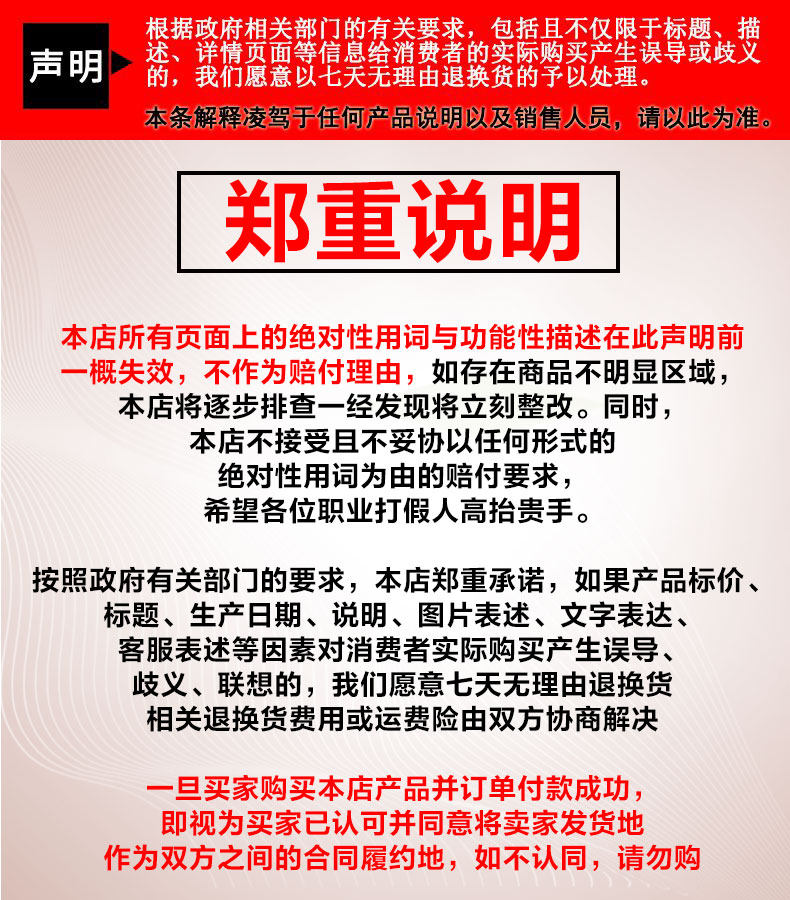 声明

根据政府相关部门的有关要求，包括且不仅限于标题、描述、详情页面等信息给消费者的实际购买产生误导或歧义的，我们愿意以七天无理由退换货的予以处理。

本条解释凌驾于任何产品说明以及销售人员，请以此为准。

郑重说明

本店所有页面上的绝对性用词与功能性描述在此声明前一概失效，不作为赔付理由，如存在商品不明显区域，本店将逐步排查一经发现将立刻整改。同时，本店不接受且不妥协以任何形式的绝对性用词为由的赔付要求，希望各位职业打假人高抬贵手。

按照政府有关部门的要求，本店郑重承诺，如果产品标价、标题、生产日期、说明、图片表述、文字表达、客服表述等因素对消费者实际购买产生误导、歧义、联想的，我们愿意七天无理由退换货相关退换货费用或运费险由双方协商解决

一旦买家购买本店产品并订单付款成功，即视为买家已认可并同意将卖家发货地作为双方之间的合同履约地，如不认同，请勿购